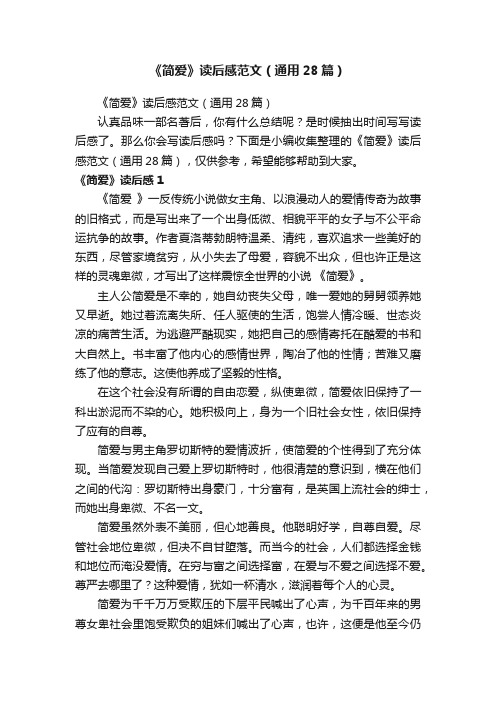 《简爱》读后感范文（通用28篇）

《简爱》读后感范文（通用28篇）

认真品味一部名著后，你有什么总结呢？是时候抽出时间写写读后感了。那么你会写读后感吗？下面是小编收集整理的《简爱》读后感范文（通用28篇），仅供参考，希望能够帮助到大家。

《简爱》读后感1

《简爱 》一反传统小说做女主角、以浪漫动人的爱情传奇为故事的旧格式，而是写出来了一个出身低微、相貌平平的女子与不公平命运抗争的故事。作者夏洛蒂勃朗特温柔、清纯，喜欢追求一些美好的东西，尽管家境贫穷，从小失去了母爱，容貌不出众，但也许正是这样的灵魂卑微，才写出了这样震惊全世界的小说 《简爱》。

主人公简爱是不幸的，她自幼丧失父母，唯一爱她的舅舅领养她又早逝。她过着流离失所、任人驱使的生活，饱尝人情冷暖、世态炎凉的痛苦生活。为逃避严酷现实，她把自己的感情寄托在酷爱的书和大自然上。书丰富了他内心的感情世界，陶冶了他的性情；苦难又磨练了他的意志。这使他养成了坚毅的性格。

在这个社会没有所谓的自由恋爱，纵使卑微，简爱依旧保持了一科出淤泥而不染的心。她积极向上，身为一个旧社会女性，依旧保持了应有的自尊。

简爱与男主角罗切斯特的爱情波折，使简爱的个性得到了充分体现。当简爱发现自己爱上罗切斯特时，他很清楚的意识到，横在他们之间的代沟：罗切斯特出身豪门，十分富有，是英国上流社会的绅士，而她出身卑微、不名一文。

简爱虽然外表不美丽，但心地善良。他聪明好学，自尊自爱。尽管社会地位卑微，但决不自甘堕落。而当今的社会，人们都选择金钱和地位而淹没爱情。在穷与富之间选择富，在爱与不爱之间选择不爱。尊严去哪里了？这种爱情，犹如一杯清水，滋润着每个人的心灵。

简爱为千千万万受欺压的下层平民喊出了心声，为千百年来的男尊女卑社会里饱受欺负的姐妹们喊出了心声，也许，这便是他至今仍